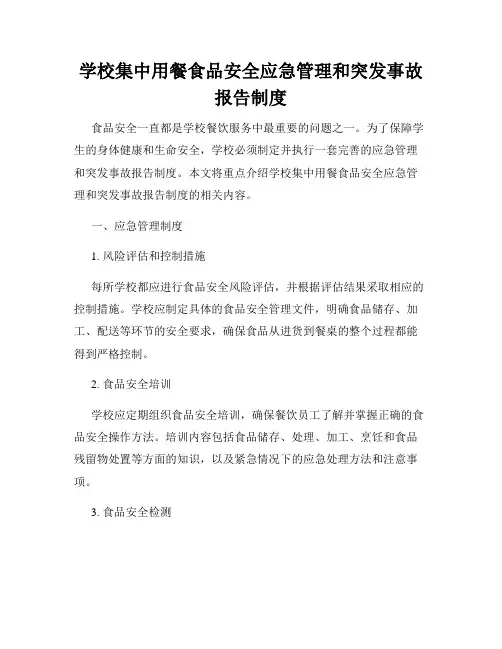 学校集中用餐食品安全应急管理和突发事故报告制度

食品安全一直都是学校餐饮服务中最重要的问题之一。为了保障学生的身体健康和生命安全，学校必须制定并执行一套完善的应急管理和突发事故报告制度。本文将重点介绍学校集中用餐食品安全应急管理和突发事故报告制度的相关内容。

一、应急管理制度

1. 风险评估和控制措施

每所学校都应进行食品安全风险评估，并根据评估结果采取相应的控制措施。学校应制定具体的食品安全管理文件，明确食品储存、加工、配送等环节的安全要求，确保食品从进货到餐桌的整个过程都能得到严格控制。

2. 食品安全培训

学校应定期组织食品安全培训，确保餐饮员工了解并掌握正确的食品安全操作方法。培训内容包括食品储存、处理、加工、烹饪和食品残留物处置等方面的知识，以及紧急情况下的应急处理方法和注意事项。

3. 食品安全检测